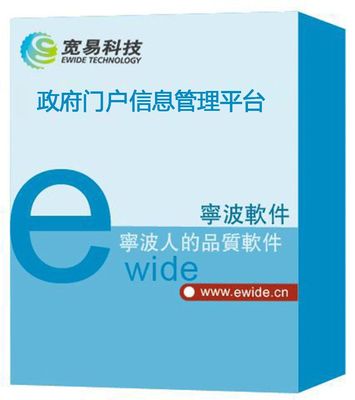 宽易科技
EWIDE TECHNOLOGY

政府门户信息管理平台

寧波軟件

寧波人的品質軟件

e
wide

www.ewide.cn